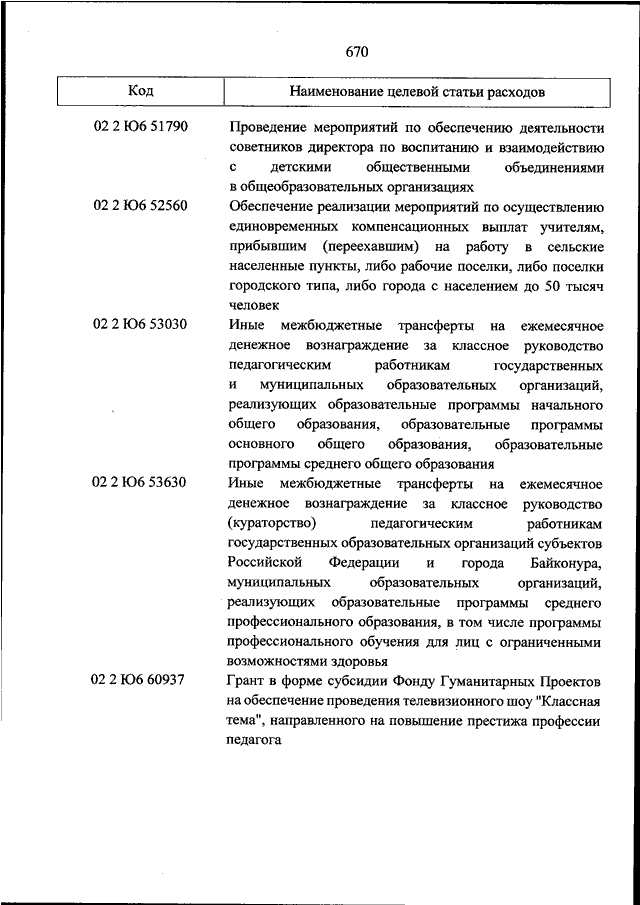 670

| Код | Наименование целевой статьи расходов |
|---|---|
| 02 2 Ю6 51790 | Проведение мероприятий по обеспечению деятельности советников директора по воспитанию и взаимодействию с детскими общественными объединениями в общеобразовательных организациях |
| 02 2 Ю6 52560 | Обеспечение реализации мероприятий по осуществлению единовременных компенсационных выплат учителям, прибывшим (переехавшим) на работу в сельские населенные пункты, либо рабочие поселки, либо поселки городского типа, либо города с населением до 50 тысяч человек |
| 02 2 Ю6 53030 | Иные межбюджетные трансферты на ежемесячное денежное вознаграждение за классное руководство педагогическим работникам государственных и муниципальных образовательных организаций, реализующих образовательные программы начального общего образования, образовательные программы основного общего образования, образовательные программы среднего общего образования |
| 02 2 Ю6 53630 | Иные межбюджетные трансферты на ежемесячное денежное вознаграждение за классное руководство (кураторство) педагогическим работникам государственных образовательных организаций субъектов Российской Федерации и города Байконура, муниципальных образовательных организаций, реализующих образовательные программы среднего профессионального образования, в том числе программы профессионального обучения для лиц с ограниченными возможностями здоровья |
| 02 2 Ю6 60937 | Грант в форме субсидии Фонду Гуманитарных Проектов на обеспечение проведения телевизионного шоу "Классная тема", направленного на повышение престижа профессии педагога |